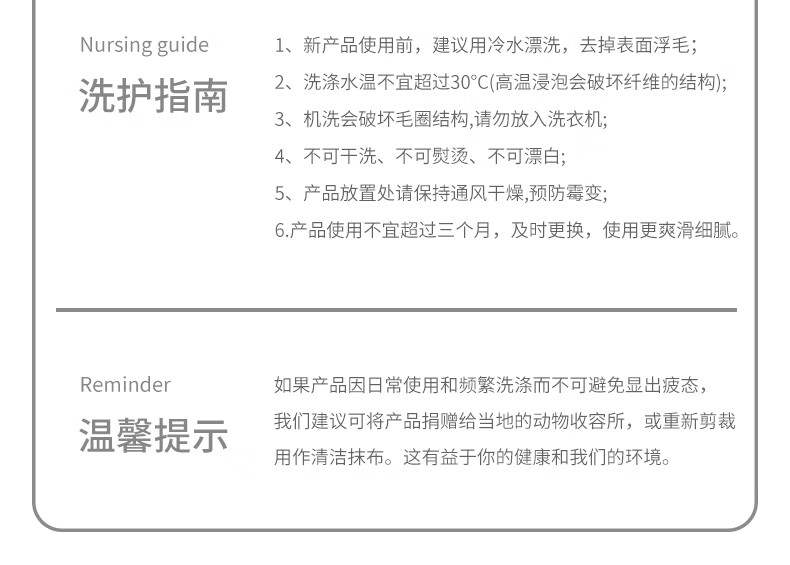 Nursing guide
洗护指南

1、新产品使用前，建议用冷水漂洗，去掉表面浮毛；
2、洗涤水温不宜超过30°C(高温浸泡会破坏纤维的结构);
3、机洗会破坏毛圈结构,请勿放入洗衣机;
4、不可干洗、不可熨烫、不可漂白;
5、产品放置处请保持通风干燥,预防霉变;
6.产品使用不宜超过三个月，及时更换，使用更爽滑细腻。

Reminder
温馨提示

如果产品因日常使用和频繁洗涤而不可避免显出疲态，我们建议可将产品捐赠给当地的动物收容所，或重新剪裁用作清洁抹布。这有益于你的健康和我们的环境。